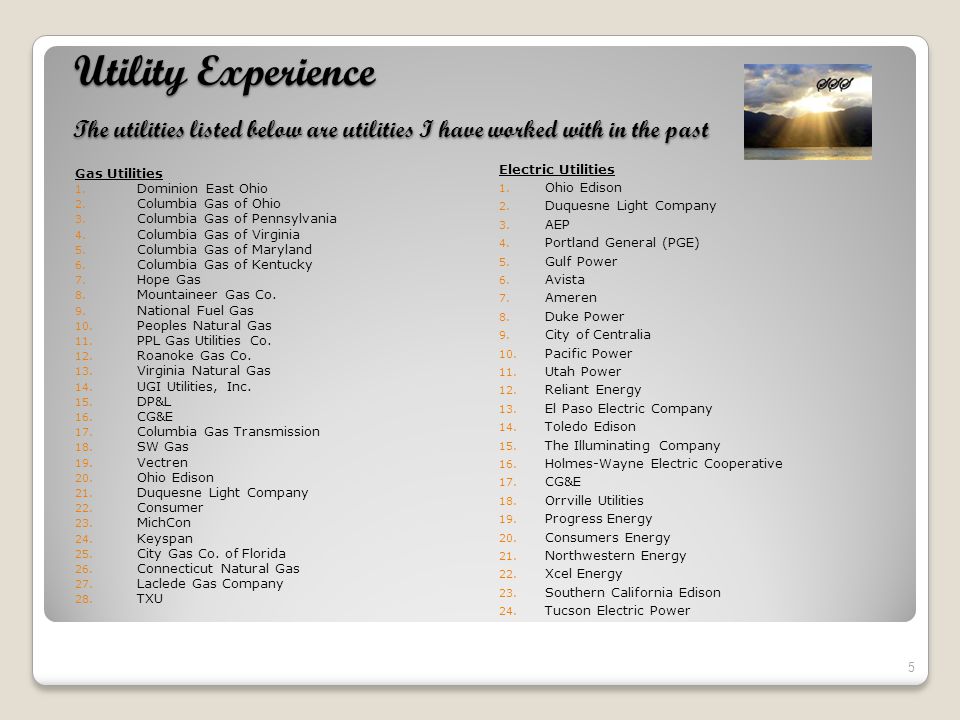 Utility Experience

The utilities listed below are utilities I have worked with in the past

SSS

Gas Utilities
1. Dominion East Ohio
2. Columbia Gas of Ohio
3. Columbia Gas of Pennsylvania
4. Columbia Gas of Virginia
5. Columbia Gas of Maryland
6. Columbia Gas of Kentucky
7. Hope Gas
8. Mountaineer Gas Co.
9. National Fuel Gas
10. Peoples Natural Gas
11. PPL Gas Utilities Co.
12. Roanoke Gas Co.
13. Virginia Natural Gas
14. UGI Utilities, Inc.
15. DP&L
16. CG&E
17. Columbia Gas Transmission
18. SW Gas
19. Vectren
20. Ohio Edison
21. Duquesne Light Company
22. Consumer
23. MichCon
24. Keyspan
25. City Gas Co. of Florida
26. Connecticut Natural Gas
27. Laclede Gas Company
28. TXU

Electric Utilities
1. Ohio Edison
2. Duquesne Light Company
3. AEP
4. Portland General (PGE)
5. Gulf Power
6. Avista
7. Ameren
8. Duke Power
9. City of Centralia
10. Pacific Power
11. Utah Power
12. Reliant Energy
13. El Paso Electric Company
14. Toledo Edison
15. The Illuminating Company
16. Holmes-Wayne Electric Cooperative
17. CG&E
18. Orrville Utilities
19. Progress Energy
20. Consumers Energy
21. Northwestern Energy
22. Xcel Energy
23. Southern California Edison
24. Tucson Electric Power

5